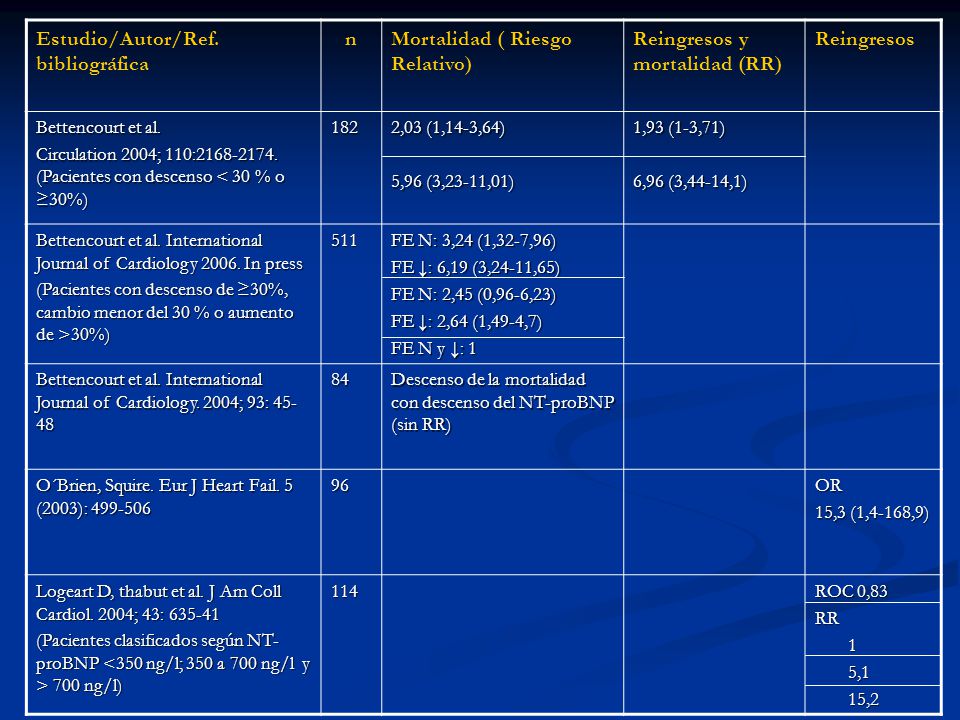 | Estudio/Autor/Ref. bibliográfica | n | Mortalidad ( Riesgo Relativo) | Reingresos y mortalidad (RR) | Reingresos |
|---|---|---|---|---|
| Bettencourt et al. Circulation 2004; 110:2168-2174. (Pacientes con descenso < 30 % o ≥30%) | 182 | 2,03 (1,14-3,64) | 1,93 (1-3,71) | |
| | | 5,96 (3,23-11,01) | 6,96 (3,44-14,1) | |
| Bettencourt et al. International Journal of Cardiology 2006. In press (Pacientes con descenso de ≥30%, cambio menor del 30 % o aumento de >30%) | 511 | FE N: 3,24 (1,32-7,96) FE ↓: 6,19 (3,24-11,65) | | |
| | | FE N: 2,45 (0,96-6,23) FE ↓: 2,64 (1,49-4,7) | | |
| | | FE N y ↓: 1 | | |
| Bettencourt et al. International Journal of Cardiology. 2004; 93: 45-48 | 84 | Descenso de la mortalidad con descenso del NT-proBNP (sin RR) | | |
| O´Brien, Squire. Eur J Heart Fail. 5 (2003): 499-506 | 96 | | | OR 15,3 (1,4-168,9) |
| Logeart D, thabut et al. J Am Coll Cardiol. 2004; 43: 635-41 (Pacientes clasificados según NT-proBNP <350 ng/l; 350 a 700 ng/1 y > 700 ng/l) | 114 | | | ROC 0,83 |
| | | | | RR 1 |
| | | | | 5,1 |
| | | | | 15,2 |